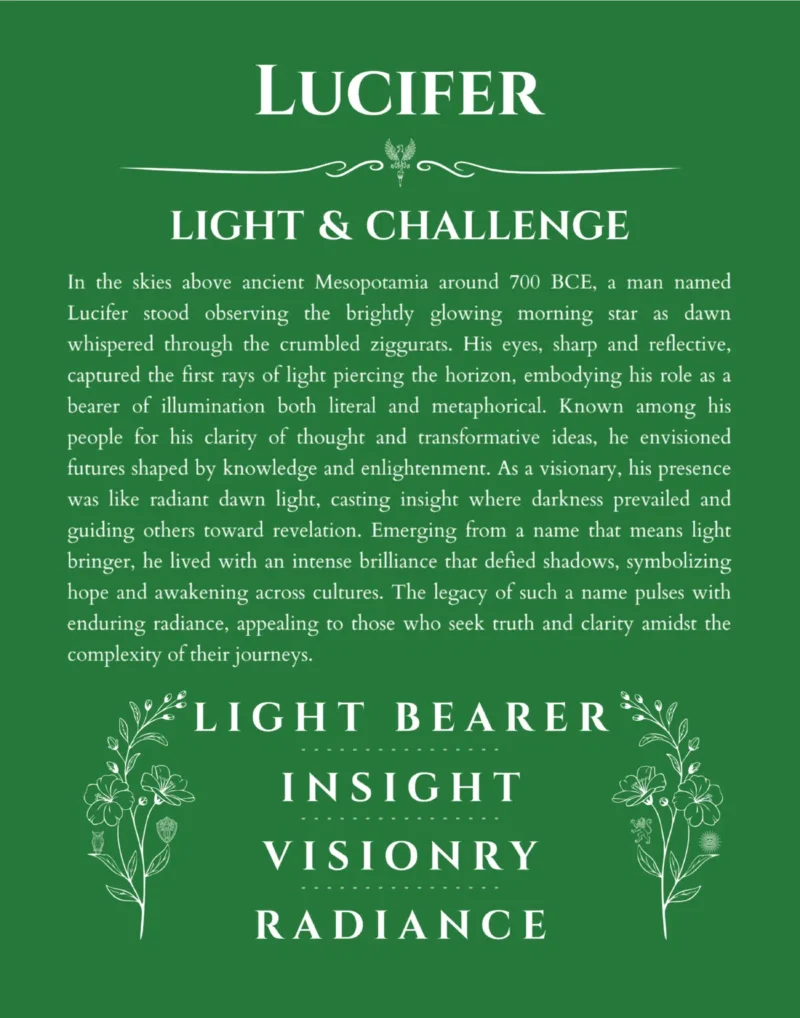 LUCIFER

LIGHT & CHALLENGE

In the skies above ancient Mesopotamia around 700 BCE, a man named Lucifer stood observing the brightly glowing morning star as dawn whispered through the crumbled ziggurats. His eyes, sharp and reflective, captured the first rays of light piercing the horizon, embodying his role as a bearer of illumination both literal and metaphorical. Known among his people for his clarity of thought and transformative ideas, he envisioned futures shaped by knowledge and enlightenment. As a visionary, his presence was like radiant dawn light, casting insight where darkness prevailed and guiding others toward revelation. Emerging from a name that means light bringer, he lived with an intense brilliance that defied shadows, symbolizing hope and awakening across cultures. The legacy of such a name pulses with enduring radiance, appealing to those who seek truth and clarity amidst the complexity of their journeys.

LIGHT BEARER

INSIGHT

VISIONRY

RADIANCE